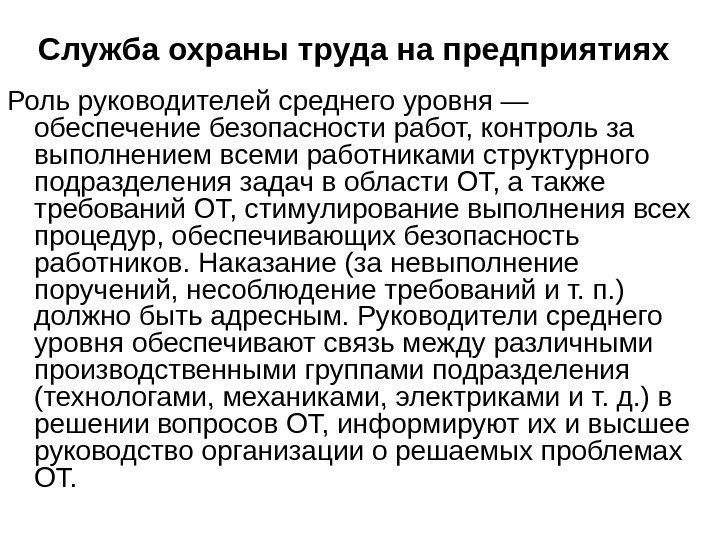 Служба охраны труда на предприятиях

Роль руководителей среднего уровня — обеспечение безопасности работ, контроль за выполнением всеми работниками структурного подразделения задач в области ОТ, а также требований ОТ, стимулирование выполнения всех процедур, обеспечивающих безопасность работников. Наказание (за невыполнение поручений, несоблюдение требований и т. п.) должно быть адресным. Руководители среднего уровня обеспечивают связь между различными производственными группами подразделения (технологами, механиками, электриками и т. д.) в решении вопросов ОТ, информируют их и высшее руководство организации о решаемых проблемах ОТ.